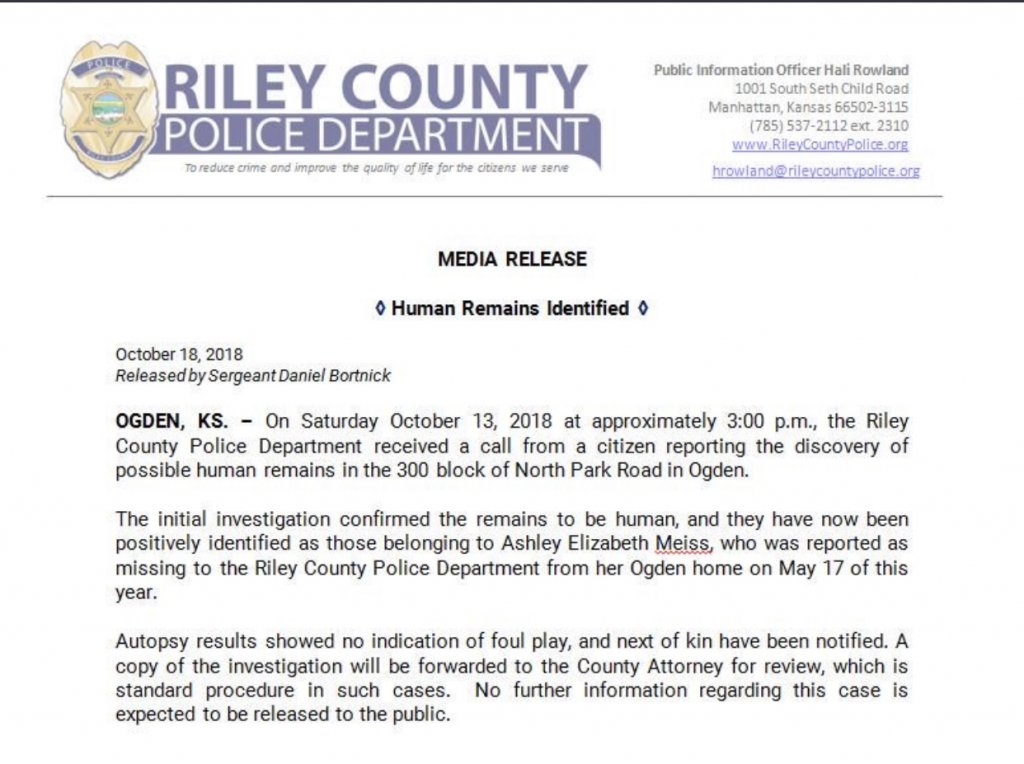 POLICE

RILEY COUNTY
POLICE DEPARTMENT
To reduce crime and improve the quality of life for the citizens we serve

Public Information Officer Hali Rowland
1001 South Seth Child Road
Manhattan, Kansas 66502-3115
(785) 537-2112 ext. 2310
www.RileyCountyPolice.org
hrowland@rileycountypolice.org

MEDIA RELEASE

◊ Human Remains Identified ◊

October 18, 2018
Released by Sergeant Daniel Bortnick

OGDEN, KS. – On Saturday October 13, 2018 at approximately 3:00 p.m., the Riley County Police Department received a call from a citizen reporting the discovery of possible human remains in the 300 block of North Park Road in Ogden.

The initial investigation confirmed the remains to be human, and they have now been positively identified as those belonging to Ashley Elizabeth Meiss, who was reported as missing to the Riley County Police Department from her Ogden home on May 17 of this year.

Autopsy results showed no indication of foul play, and next of kin have been notified. A copy of the investigation will be forwarded to the County Attorney for review, which is standard procedure in such cases. No further information regarding this case is expected to be released to the public.